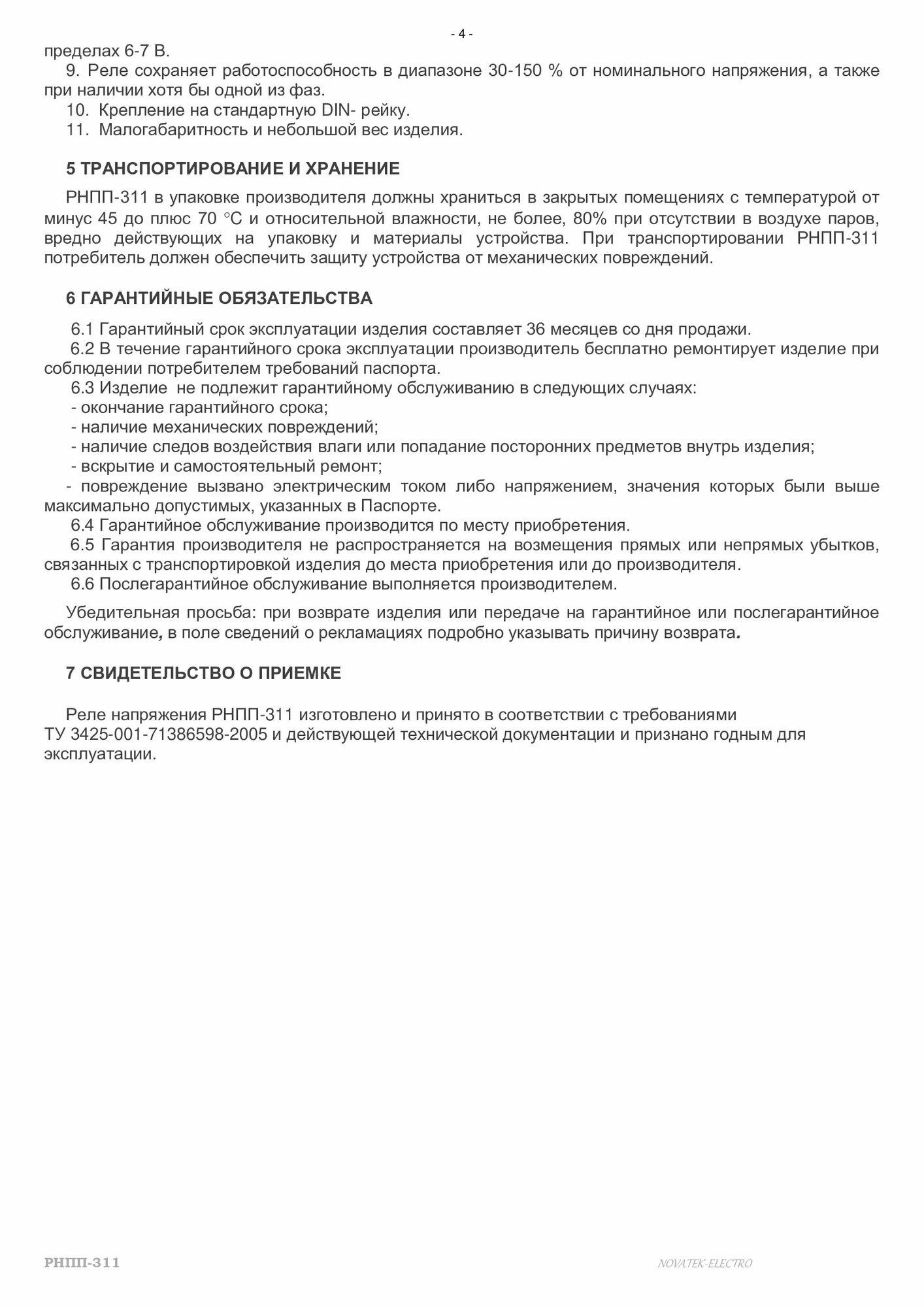 - 4 -

пределах 6-7 В.

9. Реле сохраняет работоспособность в диапазоне 30-150 % от номинального напряжения, а также при наличии хотя бы одной из фаз.

10. Крепление на стандартную DIN- рейку.

11. Малогабаритность и небольшой вес изделия.

5 ТРАНСПОРТИРОВАНИЕ И ХРАНЕНИЕ

РНПП-311 в упаковке производителя должны храниться в закрытых помещениях с температурой от минус 45 до плюс 70 °С и относительной влажности, не более, 80% при отсутствии в воздухе паров, вредно действующих на упаковку и материалы устройства. При транспортировании РНПП-311 потребитель должен обеспечить защиту устройства от механических повреждений.

6 ГАРАНТИЙНЫЕ ОБЯЗАТЕЛЬСТВА

6.1 Гарантийный срок эксплуатации изделия составляет 36 месяцев со дня продажи.

6.2 В течение гарантийного срока эксплуатации производитель бесплатно ремонтирует изделие при соблюдении потребителем требований паспорта.

6.3 Изделие не подлежит гарантийному обслуживанию в следующих случаях:

- окончание гарантийного срока;

- наличие механических повреждений;

- наличие следов воздействия влаги или попадание посторонних предметов внутрь изделия;

- вскрытие и самостоятельный ремонт;

- повреждение вызвано электрическим током либо напряжением, значения которых были выше максимально допустимых, указанных в Паспорте.

6.4 Гарантийное обслуживание производится по месту приобретения.

6.5 Гарантия производителя не распространяется на возмещения прямых или непрямых убытков, связанных с транспортировкой изделия до места приобретения или до производителя.

6.6 Послегарантийное обслуживание выполняется производителем.

Убедительная просьба: при возврате изделия или передаче на гарантийное или послегарантийное обслуживание, в поле сведений о рекламациях подробно указывать причину возврата.

7 СВИДЕТЕЛЬСТВО О ПРИЕМКЕ

Реле напряжения РНПП-311 изготовлено и принято в соответствии с требованиями ТУ 3425-001-71386598-2005 и действующей технической документации и признано годным для эксплуатации.

РНПП-311

NOVATEK-ELECTRO